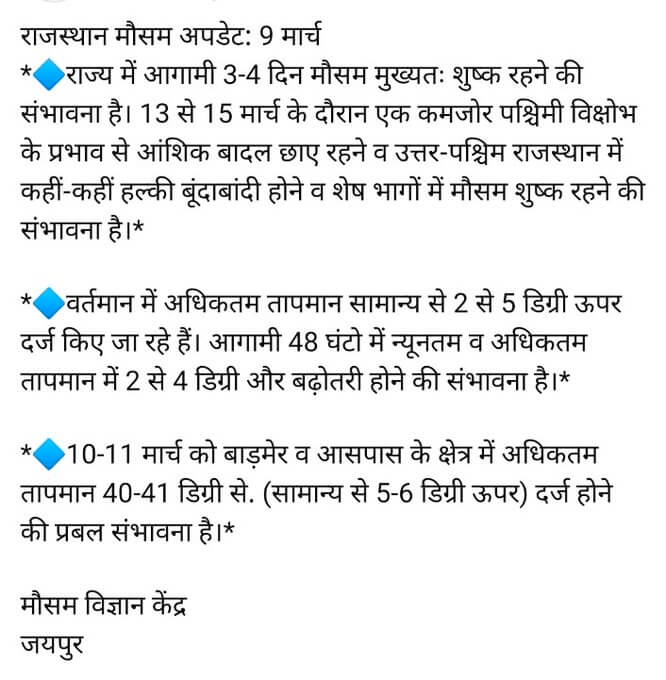 राजस्थान मौसम अपडेट: 9 मार्च
*🔷राज्य में आगामी 3-4 दिन मौसम मुख्यतः शुष्क रहने की संभावना है। 13 से 15 मार्च के दौरान एक कमजोर पश्चिमी विक्षोभ के प्रभाव से आंशिक बादल छाए रहने व उत्तर-पश्चिम राजस्थान में कहीं-कहीं हल्की बूंदाबांदी होने व शेष भागों में मौसम शुष्क रहने की संभावना है।*

*🔷वर्तमान में अधिकतम तापमान सामान्य से 2 से 5 डिग्री ऊपर दर्ज किए जा रहे हैं। आगामी 48 घंटो में न्यूनतम व अधिकतम तापमान में 2 से 4 डिग्री और बढ़ोतरी होने की संभावना है।*

*🔷10-11 मार्च को बाड़मेर व आसपास के क्षेत्र में अधिकतम तापमान 40-41 डिग्री से. (सामान्य से 5-6 डिग्री ऊपर) दर्ज होने की प्रबल संभावना है।*

मौसम विज्ञान केंद्र
जयपुर